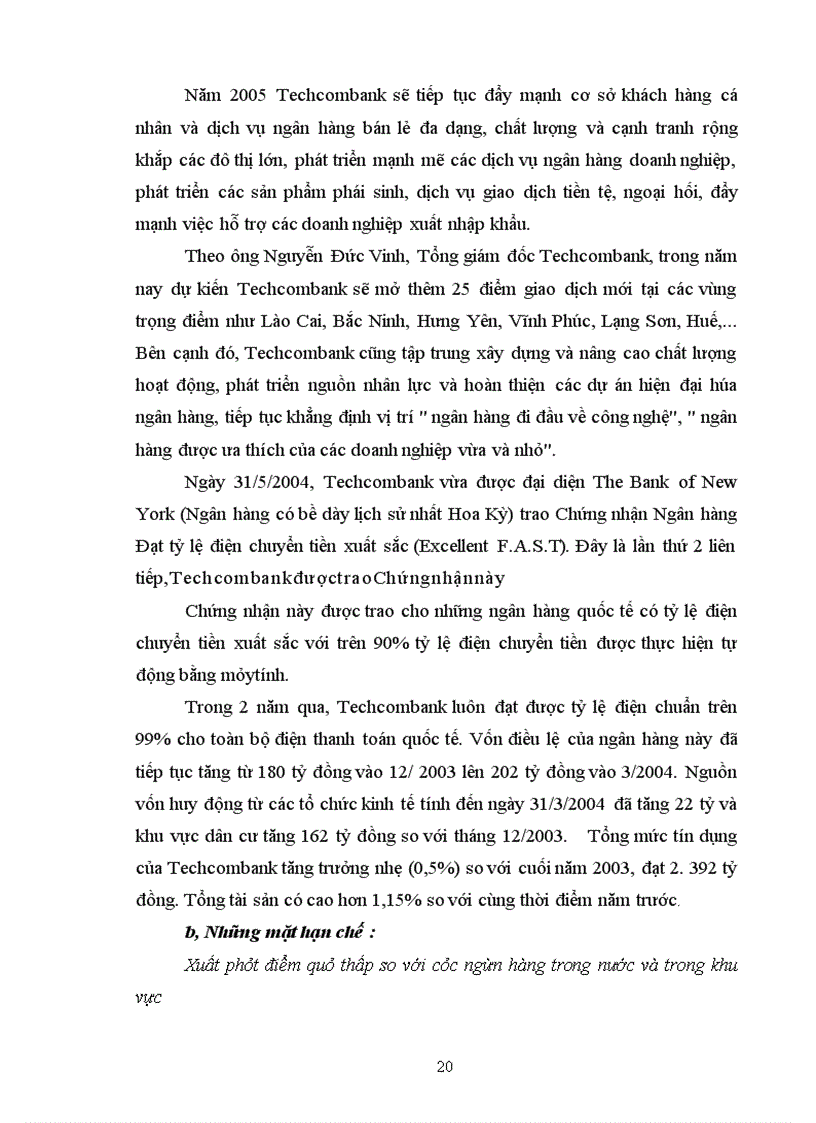 Năm 2005 Techcombank sẽ tiếp tục đẩy mạnh cơ sở khách hàng cá nhân và dịch vụ ngân hàng bán lẻ đa dạng, chất lượng và cạnh tranh rộng khắp các đô thị lớn, phát triển mạnh mẽ các dịch vụ ngân hàng doanh nghiệp, phát triển các sản phẩm phái sinh, dịch vụ giao dịch tiền tệ, ngoại hối, đẩy mạnh việc hỗ trợ các doanh nghiệp xuất nhập khẩu.

Theo ông Nguyễn Đức Vinh, Tổng giám đốc Techcombank, trong năm nay dự kiến Techcombank sẽ mở thêm 25 điểm giao dịch mới tại các vùng trọng điểm như Lào Cai, Bắc Ninh, Hưng Yên, Vĩnh Phúc, Lạng Sơn, Huế,... Bên cạnh đó, Techcombank cũng tập trung xây dựng và nâng cao chất lượng hoạt động, phát triển nguồn nhân lực và hoàn thiện các dự án hiện đại húa ngân hàng, tiếp tục khẳng định vị trí " ngân hàng đi đầu về công nghệ", " ngân hàng được ưa thích của các doanh nghiệp vừa và nhỏ".

Ngày 31/5/2004, Techcombank vừa được đại diện The Bank of New York (Ngân hàng có bề dày lịch sử nhất Hoa Kỳ) trao Chứng nhận Ngân hàng Đạt tỷ lệ điện chuyển tiền xuất sắc (Excellent F.A.S.T). Đây là lần thứ 2 liên tiếp,TechcombankđượctraoChứngnhậnnày

Chứng nhận này được trao cho những ngân hàng quốc tế có tỷ lệ điện chuyển tiền xuất sắc với trên 90% tỷ lệ điện chuyển tiền được thực hiện tự động bằng mỏytính.

Trong 2 năm qua, Techcombank luôn đạt được tỷ lệ điện chuẩn trên 99% cho toàn bộ điện thanh toán quốc tế. Vốn điều lệ của ngân hàng này đã tiếp tục tăng từ 180 tỷ đồng vào 12/ 2003 lên 202 tỷ đồng vào 3/2004. Nguồn vốn huy động từ các tổ chức kinh tế tính đến ngày 31/3/2004 đã tăng 22 tỷ và khu vực dân cư tăng 162 tỷ đồng so với tháng 12/2003. Tổng mức tín dụng của Techcombank tăng trưởng nhẹ (0,5%) so với cuối năm 2003, đạt 2. 392 tỷ đồng. Tổng tài sản có cao hơn 1,15% so với cùng thời điểm năm trước.

b, Những mặt hạn chế :

Xuất phỏt điểm quỏ thấp so với cỏc ngừn hàng trong nước và trong khu vực

20